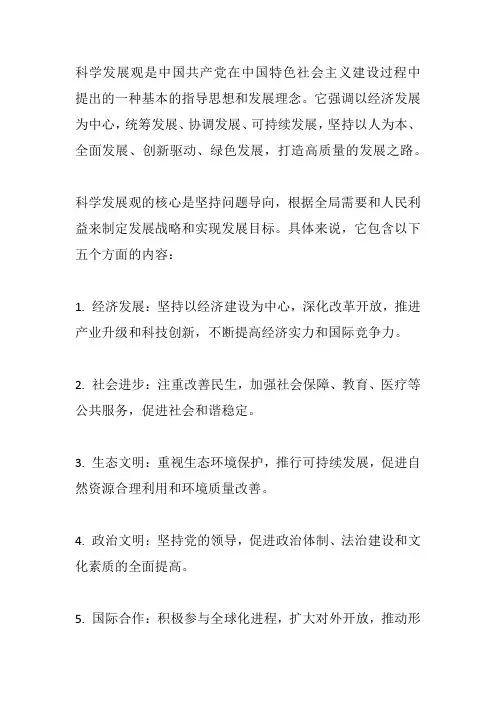 科学发展观是中国共产党在中国特色社会主义建设过程中提出的一种基本的指导思想和发展理念。它强调以经济发展为中心，统筹发展、协调发展、可持续发展，坚持以人为本、全面发展、创新驱动、绿色发展，打造高质量的发展之路。

科学发展观的核心是坚持问题导向，根据全局需要和人民利益来制定发展战略和实现发展目标。具体来说，它包含以下五个方面的内容：

1. 经济发展：坚持以经济建设为中心，深化改革开放，推进产业升级和科技创新，不断提高经济实力和国际竞争力。

2. 社会进步：注重改善民生，加强社会保障、教育、医疗等公共服务，促进社会和谐稳定。

3. 生态文明：重视生态环境保护，推行可持续发展，促进自然资源合理利用和环境质量改善。

4. 政治文明：坚持党的领导，促进政治体制、法治建设和文化素质的全面提高。

5. 国际合作：积极参与全球化进程，扩大对外开放，推动形